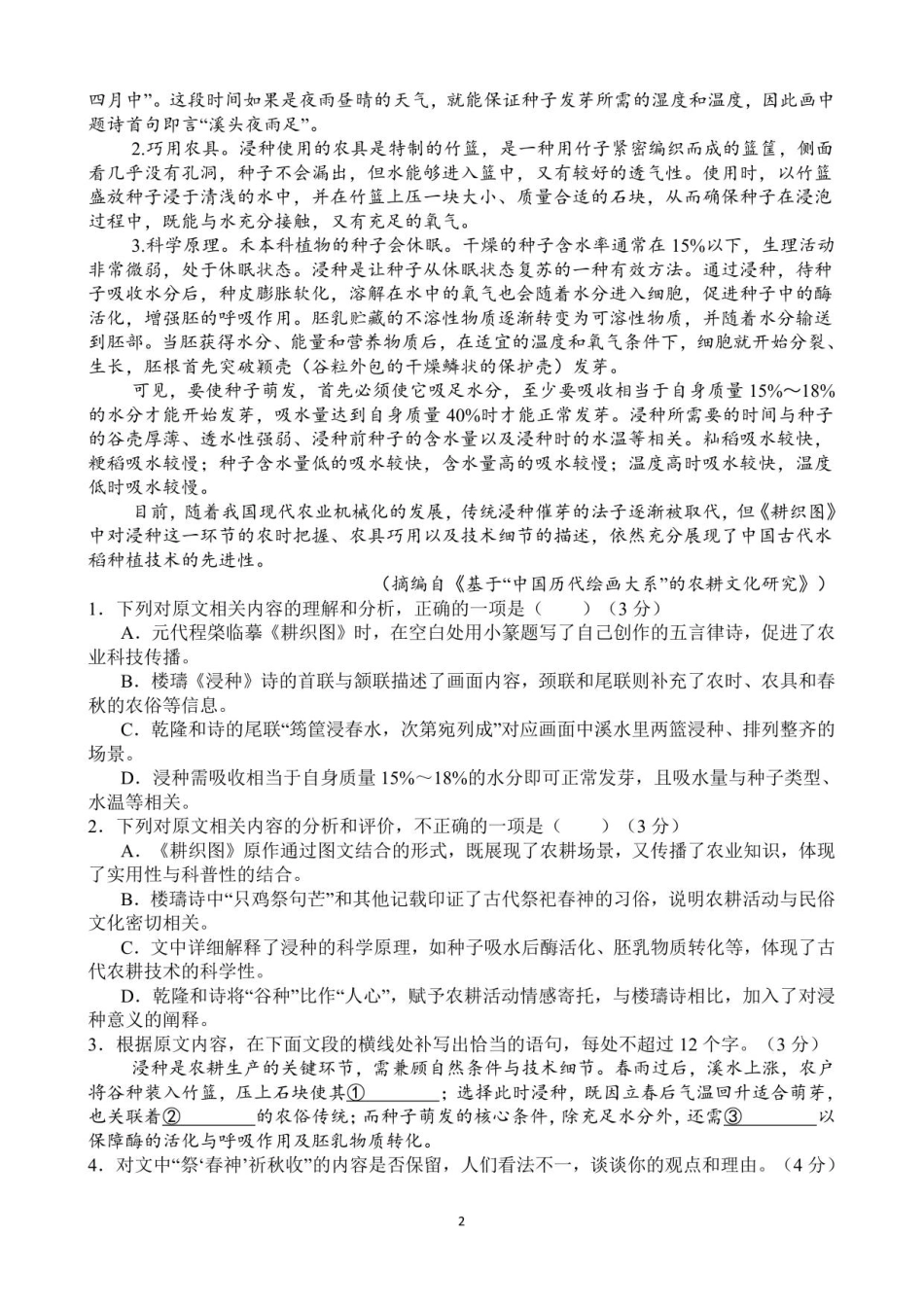 四月中”。这段时间如果是夜雨昼晴的天气，就能保证种子发芽所需的湿度和温度，因此画中题诗首句即言“溪头夜雨足”。

2.巧用农具。浸种使用的农具是特制的竹篮，是一种用竹子紧密编织而成的篮筐，侧面看几乎没有孔洞，种子不会漏出，但水能够进入篮中，又有较好的透气性。使用时，以竹篮盛放种子浸于清浅的水中，并在竹篮上压一块大小、质量合适的石块，从而确保种子在浸泡过程中，既能与水充分接触，又有充足的氧气。

3.科学原理。禾本科植物的种子会休眠。干燥的种子含水率通常在15%以下，生理活动非常微弱，处于休眠状态。浸种是让种子从休眠状态复苏的一种有效方法。通过浸种，待种子吸收水分后，种皮膨胀软化，溶解在水中的氧气也会随着水分进入细胞，促进种子中的酶活化，增强胚的呼吸作用。胚乳贮藏的不溶性物质逐渐转变为可溶性物质，并随着水分输送到胚部。当胚获得水分、能量和营养物质后，在适宜的温度和氧气条件下，细胞就开始分裂、生长，胚根首先突破颖壳（谷粒外包的干燥鳞状的保护壳）发芽。

可见，要使种子萌发，首先必须使它吸足水分，至少要吸收相当于自身质量15%～18%的水分才能开始发芽，吸水量达到自身质量40%时才能正常发芽。浸种所需要的时间与种子的谷壳厚薄、透水性强弱、浸种前种子的含水量以及浸种时的水温等相关。籼稻吸水较快，粳稻吸水较慢；种子含水量低的吸水较快，含水量高的吸水较慢；温度高时吸水较快，温度低时吸水较慢。

目前，随着我国现代农业机械化的发展，传统浸种催芽的法子逐渐被取代，但《耕织图》中对浸种这一环节的农时把握、农具巧用以及技术细节的描述，依然充分展现了中国古代水稻种植技术的先进性。

（摘编自《基于“中国历代绘画大系”的农耕文化研究》）

1．下列对原文相关内容的理解和分析，正确的一项是（　　）（3分）
A．元代程棨临摹《耕织图》时，在空白处用小篆题写了自己创作的五言律诗，促进了农业科技传播。
B．楼璹《浸种》诗的首联与颔联描述了画面内容，颈联和尾联则补充了农时、农具和春秋的农俗等信息。
C．乾隆和诗的尾联“筠筐浸春水，次第宛列成”对应画面中溪水里两篮浸种、排列整齐的场景。
D．浸种需吸收相当于自身质量15%～18%的水分即可正常发芽，且吸水量与种子类型、水温等相关。

2．下列对原文相关内容的分析和评价，不正确的一项是（　　）（3分）
A．《耕织图》原作通过图文结合的形式，既展现了农耕场景，又传播了农业知识，体现了实用性与科普性的结合。
B．楼璹诗中“只鸡祭句芒”和其他记载印证了古代祭祀春神的习俗，说明农耕活动与民俗文化密切相关。
C．文中详细解释了浸种的科学原理，如种子吸水后酶活化、胚乳物质转化等，体现了古代农耕技术的科学性。
D．乾隆和诗将“谷种”比作“人心”，赋予农耕活动情感寄托，与楼璹诗相比，加入了对浸种意义的阐释。

3．根据原文内容，在下面文段的横线处补写出恰当的语句，每处不超过12个字。（3分）
浸种是农耕生产的关键环节，需兼顾自然条件与技术细节。春雨过后，溪水上涨，农户将谷种装入竹篮，压上石块使其①________；选择此时浸种，既因立春后气温回升适合萌芽，也关联着②________的农俗传统；而种子萌发的核心条件，除充足水分外，还需③________以保障酶的活化与呼吸作用及胚乳物质转化。

4．对文中“祭‘春神’祈秋收”的内容是否保留，人们看法不一，谈谈你的观点和理由。（4分）

2